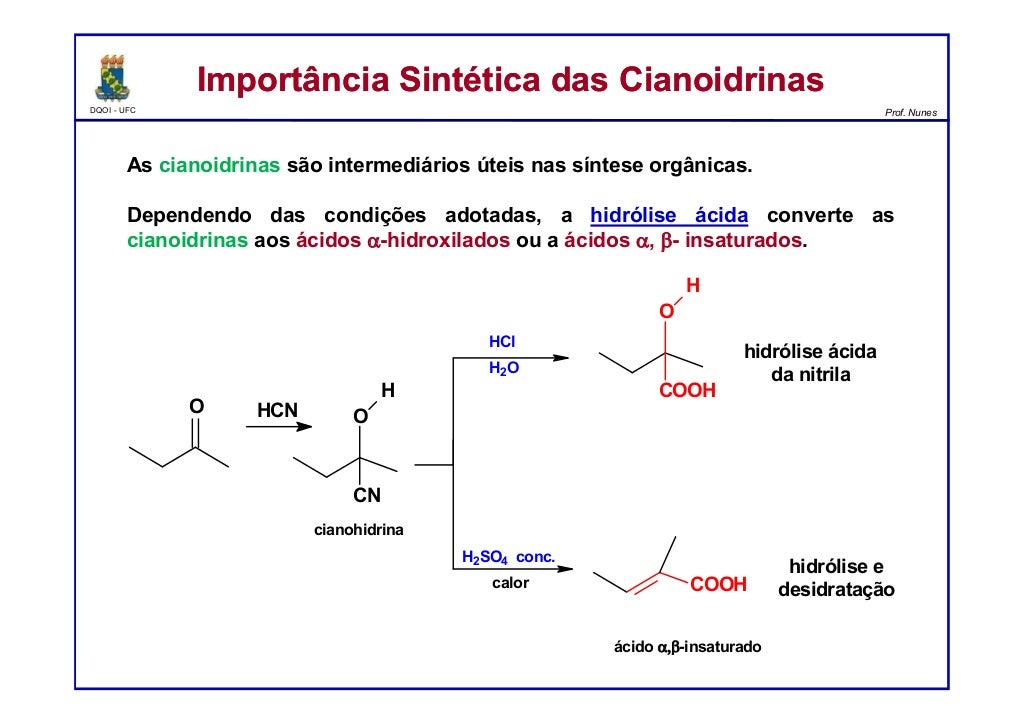 DQOI - UFC

Importância Sintética das Cianoidrinas

Prof. Nunes

As cianoidrinas são intermediários úteis nas síntese orgânicas.

Dependendo das condições adotadas, a hidrólise ácida converte as cianoidrinas aos ácidos $\alpha$-hidroxilados ou a ácidos $\alpha$, $\beta$- insaturados.

O

HCN

H

O

CN

cianohidrina

HCl

$H_2O$

H

O

COOH

hidrólise ácida da nitrila

$H_2SO_4$ conc.

calor

COOH

hidrólise e desidratação

ácido $\alpha$,$\beta$-insaturado